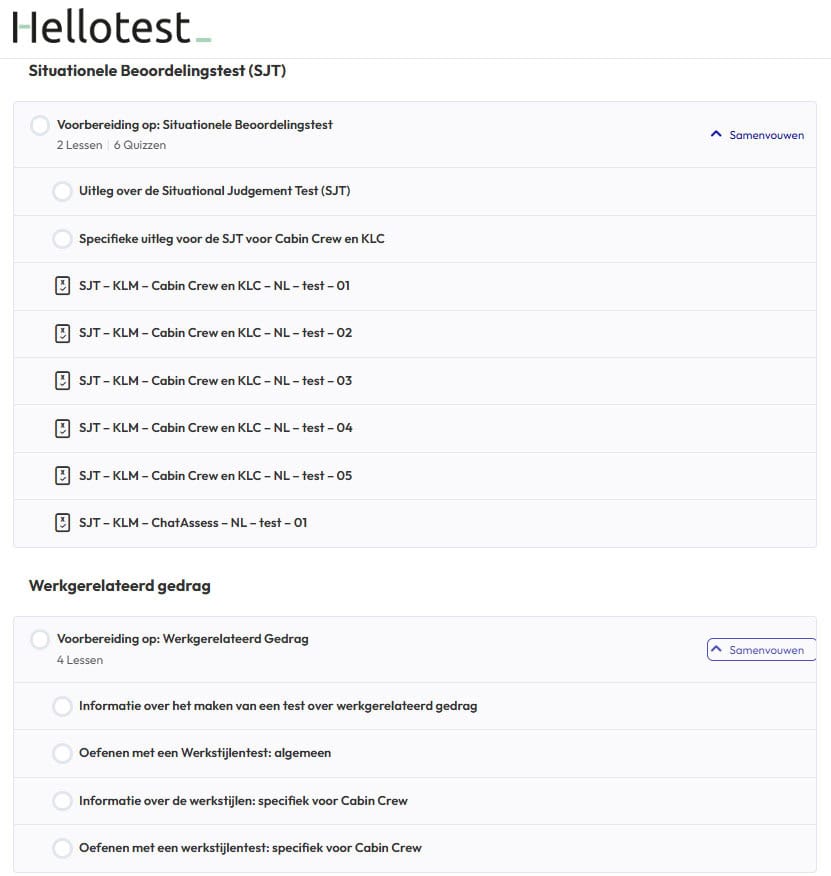 Hellotest_

Situationele Beoordelingstest (SJT)

Voorbereiding op: Situationele Beoordelingstest
2 Lessen | 6 Quizzen

Samenvouwen

Uitleg over de Situational Judgement Test (SJT)

Specifieke uitleg voor de SJT voor Cabin Crew en KLC

SJT – KLM – Cabin Crew en KLC – NL – test – 01

SJT – KLM – Cabin Crew en KLC – NL – test – 02

SJT – KLM – Cabin Crew en KLC – NL – test – 03

SJT – KLM – Cabin Crew en KLC – NL – test – 04

SJT – KLM – Cabin Crew en KLC – NL – test – 05

SJT – KLM – ChatAssess – NL – test – 01

Werkgerelateerd gedrag

Voorbereiding op: Werkgerelateerd Gedrag
4 Lessen

Samenvouwen

Informatie over het maken van een test over werkgerelateerd gedrag

Oefenen met een Werkstijlentest: algemeen

Informatie over de werkstijlen: specifiek voor Cabin Crew

Oefenen met een werkstijlentest: specifiek voor Cabin Crew